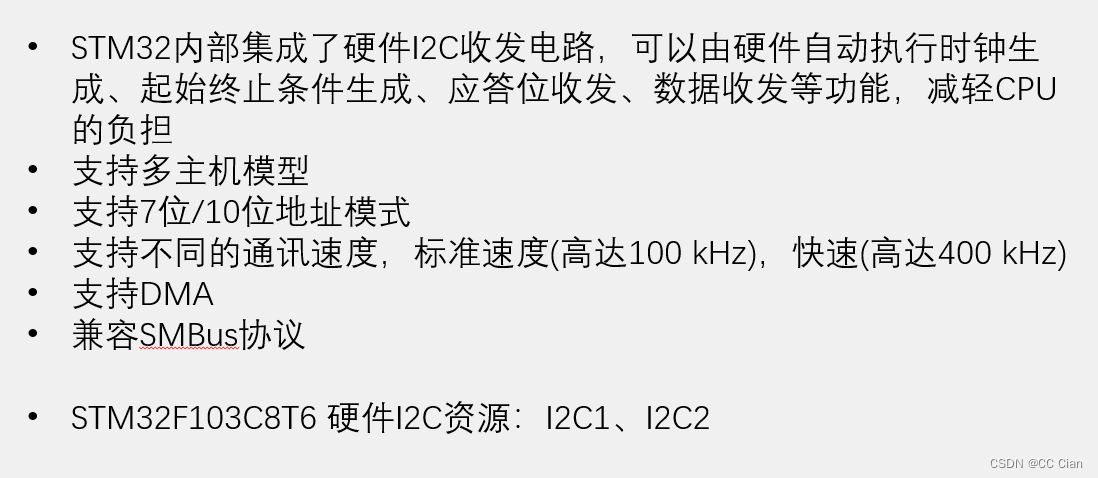 • STM32内部集成了硬件I2C收发电路，可以由硬件自动执行时钟生成、起始终止条件生成、应答位收发、数据收发等功能，减轻CPU的负担
• 支持多主机模型
• 支持7位/10位地址模式
• 支持不同的通讯速度，标准速度(高达100 kHz)，快速(高达400 kHz)
• 支持DMA
• 兼容SMBus协议

• STM32F103C8T6 硬件I2C资源：I2C1、I2C2

CSDN @CC Cian